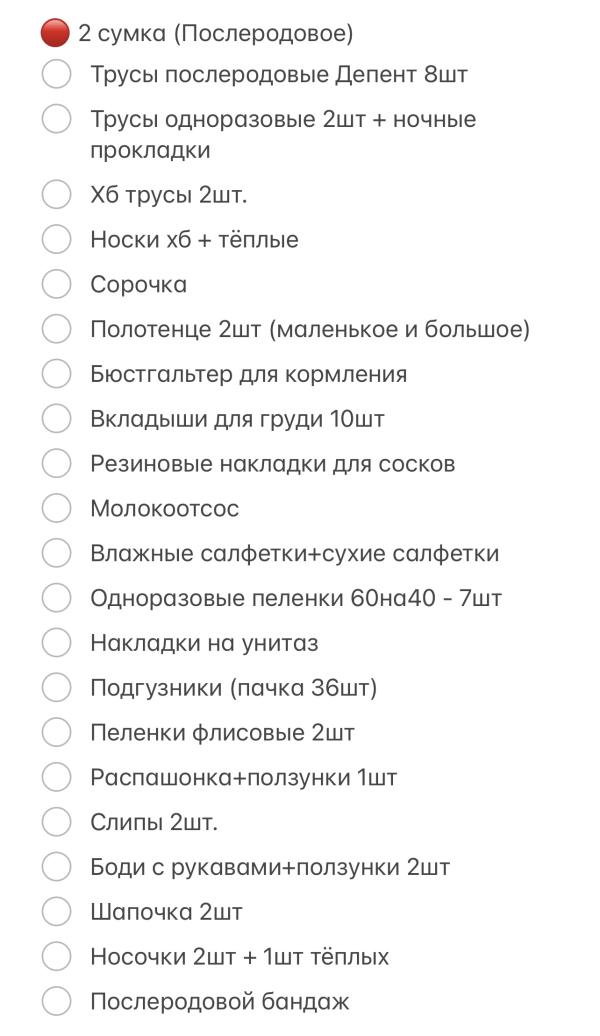 🔴 2 сумка (Послеродовое)

Трусы послеродовые Депент 8шт

Трусы одноразовые 2шт + ночные прокладки

Хб трусы 2шт.

Носки хб + тёплые

Сорочка

Полотенце 2шт (маленькое и большое)

Бюстгальтер для кормления

Вкладыши для груди 10шт

Резиновые накладки для сосков

Молокоотсос

Влажные салфетки+сухие салфетки

Одноразовые пеленки 60на40 - 7шт

Накладки на унитаз

Подгузники (пачка 36шт)

Пеленки флисовые 2шт

Распашонка+ползунки 1шт

Слипы 2шт.

Боди с рукавами+ползунки 2шт

Шапочка 2шт

Носочки 2шт + 1шт тёплых

Послеродовой бандаж